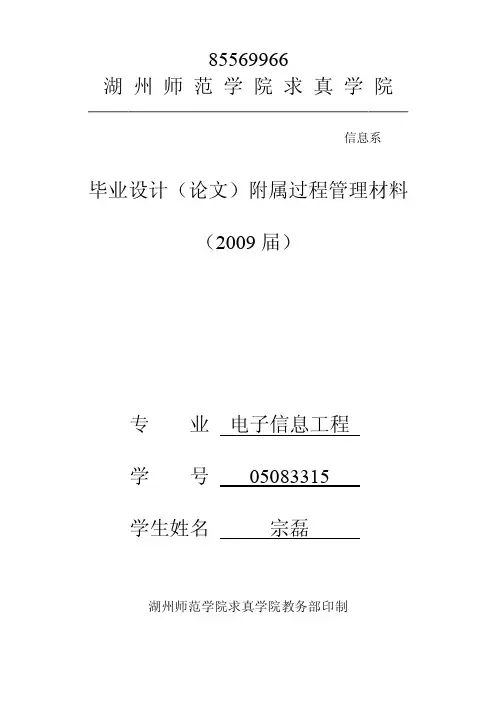 85569966
湖州师范学院求真学院

信息系

毕业设计（论文）附属过程管理材料

（2009 届）

专　　业 电子信息工程

学　　号 05083315

学生姓名 宗磊

湖州师范学院求真学院教务部印制